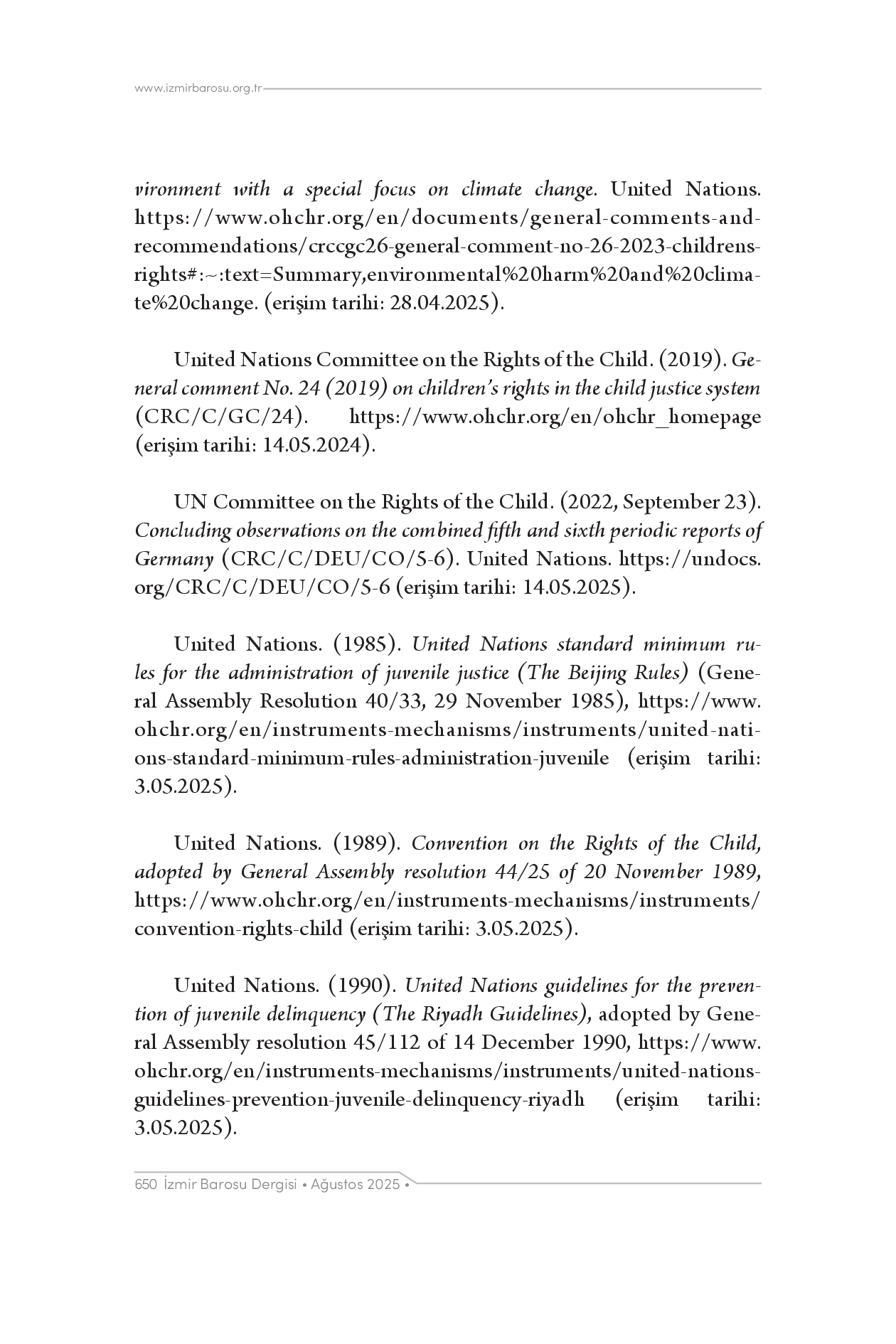 www.izmirbarosu.org.tr

vironment with a special focus on climate change. United Nations. https://www.ohchr.org/en/documents/general-comments-and-recommendations/crccgc26-general-comment-no-26-2023-childrens-rights#:~:text=Summary,environmental%20harm%20and%20climate%20change. (erişim tarihi: 28.04.2025).

United Nations Committee on the Rights of the Child. (2019). General comment No. 24 (2019) on children's rights in the child justice system (CRC/C/GC/24). https://www.ohchr.org/en/ohchr_homepage (erişim tarihi: 14.05.2024).

UN Committee on the Rights of the Child. (2022, September 23). Concluding observations on the combined fifth and sixth periodic reports of Germany (CRC/C/DEU/CO/5-6). United Nations. https://undocs.org/CRC/C/DEU/CO/5-6 (erişim tarihi: 14.05.2025).

United Nations. (1985). United Nations standard minimum rules for the administration of juvenile justice (The Beijing Rules) (General Assembly Resolution 40/33, 29 November 1985), https://www.ohchr.org/en/instruments-mechanisms/instruments/united-nations-standard-minimum-rules-administration-juvenile (erişim tarihi: 3.05.2025).

United Nations. (1989). Convention on the Rights of the Child, adopted by General Assembly resolution 44/25 of 20 November 1989, https://www.ohchr.org/en/instruments-mechanisms/instruments/convention-rights-child (erişim tarihi: 3.05.2025).

United Nations. (1990). United Nations guidelines for the prevention of juvenile delinquency (The Riyadh Guidelines), adopted by General Assembly resolution 45/112 of 14 December 1990, https://www.ohchr.org/en/instruments-mechanisms/instruments/united-nations-guidelines-prevention-juvenile-delinquency-riyadh (erişim tarihi: 3.05.2025).

650 İzmir Barosu Dergisi • Ağustos 2025 •